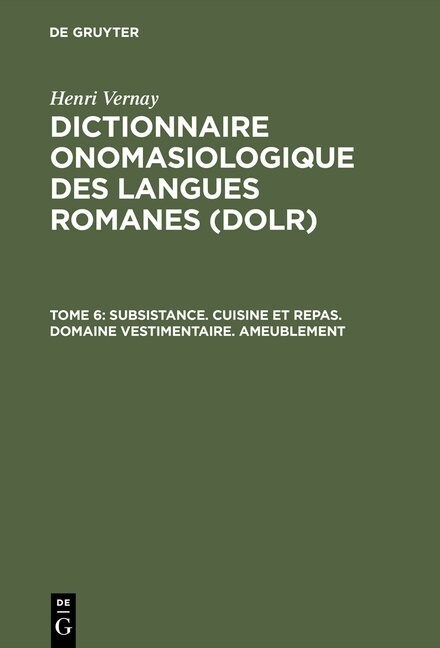 DE GRUYTER

Henri Vernay

DICTIONNAIRE ONOMASIOLOGIQUE DES LANGUES ROMANES (DOLR)

TOME 6: SUBSISTANCE. CUISINE ET REPAS. DOMAINE VESTIMENTAIRE. AMEUBLEMENT

DE G